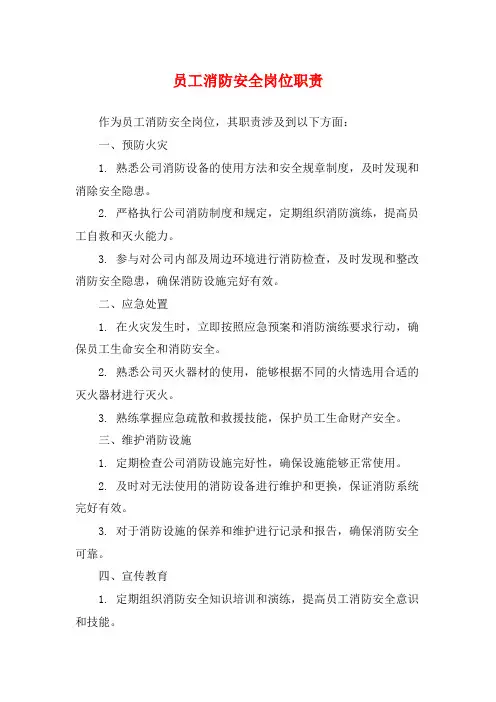 员工消防安全岗位职责

作为员工消防安全岗位，其职责涉及到以下方面：

一、预防火灾

1. 熟悉公司消防设备的使用方法和安全规章制度，及时发现和消除安全隐患。

2. 严格执行公司消防制度和规定，定期组织消防演练，提高员工自救和灭火能力。

3. 参与对公司内部及周边环境进行消防检查，及时发现和整改消防安全隐患，确保消防设施完好有效。

二、应急处置

1. 在火灾发生时，立即按照应急预案和消防演练要求行动，确保员工生命安全和消防安全。

2. 熟悉公司灭火器材的使用，能够根据不同的火情选用合适的灭火器材进行灭火。

3. 熟练掌握应急疏散和救援技能，保护员工生命财产安全。

三、维护消防设施

1. 定期检查公司消防设施完好性，确保设施能够正常使用。

2. 及时对无法使用的消防设备进行维护和更换，保证消防系统完好有效。

3. 对于消防设施的保养和维护进行记录和报告，确保消防安全可靠。

四、宣传教育

1. 定期组织消防安全知识培训和演练，提高员工消防安全意识和技能。